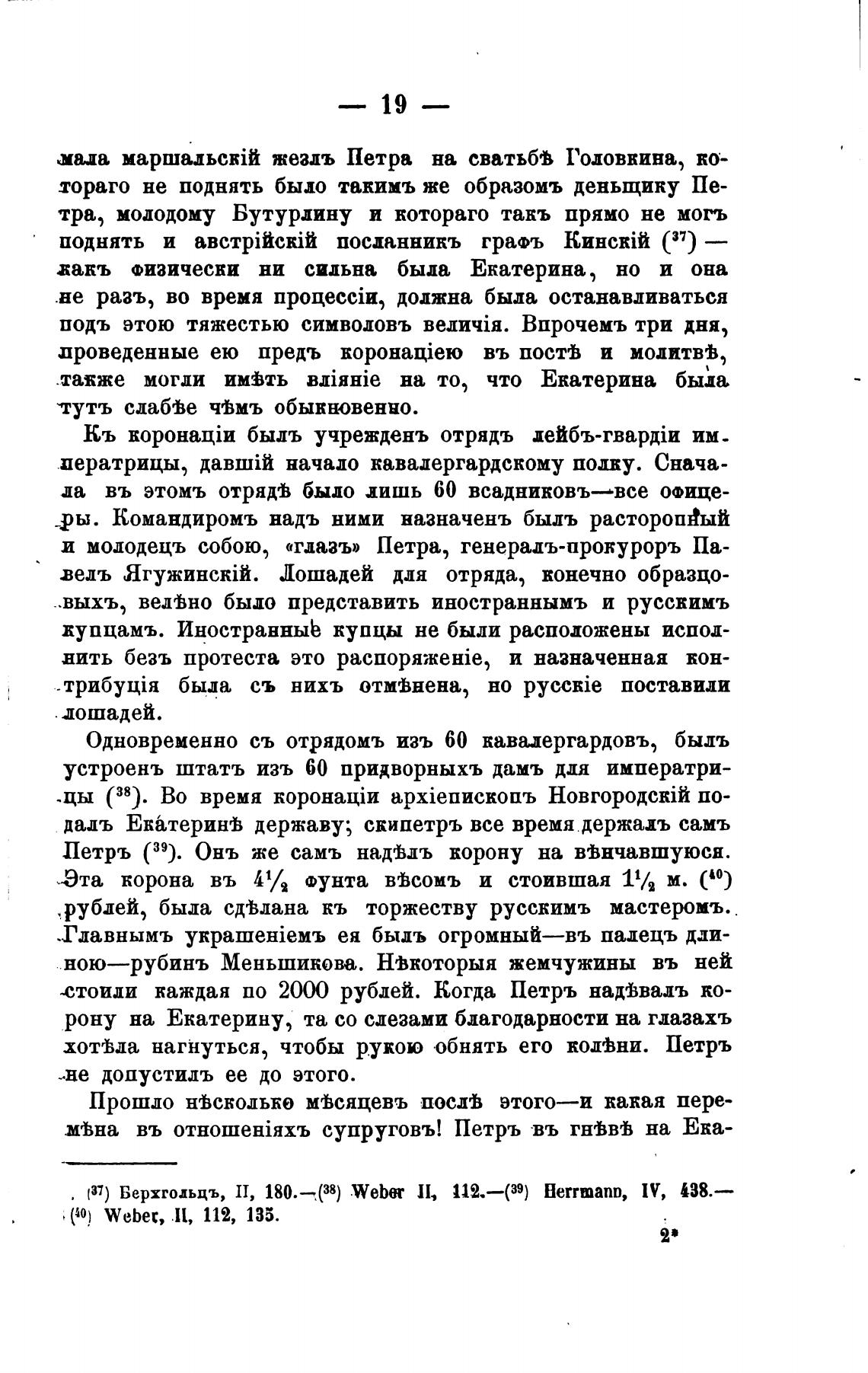 — 19 —

мала маршальскій жезлъ Петра на сватьбѣ Головкина, котораго не поднять было такимъ же образомъ деньщику Петра, молодому Бутурлину и котораго такъ прямо не могъ поднять и австрійскій посланникъ графъ Кинскій ($^{37}$) — какъ физически ни сильна была Екатерина, но и она не разъ, во время процессіи, должна была останавливаться подъ этою тяжестью символовъ величія. Впрочемъ три дня, проведенные ею предъ коронаціею въ постѣ и молитвѣ, также могли имѣть вліяніе на то, что Екатерина была тутъ слабѣе чѣмъ обыкновенно.

Къ коронаціи былъ учрежденъ отрядъ лейбъ-гвардіи императрицы, давшій начало кавалергардскому полку. Сначала въ этомъ отрядѣ было лишь 60 всадниковъ—все офицеры. Командиромъ надъ ними назначенъ былъ расторопный и молодецъ собою, «глазъ» Петра, генералъ-прокуроръ Павелъ Ягужинскій. Лошадей для отряда, конечно образцовыхъ, велѣно было представить иностраннымъ и русскимъ купцамъ. Иностранные купцы не были расположены исполнить безъ протеста это распоряженіе, и назначенная контрибуція была съ нихъ отмѣнена, но русскіе поставили лошадей.

Одновременно съ отрядомъ изъ 60 кавалергардовъ, былъ устроенъ штатъ изъ 60 придворныхъ дамъ для императрицы ($^{38}$). Во время коронаціи архіепископъ Новгородскій подалъ Екатеринѣ державу; скипетръ все время держалъ самъ Петръ ($^{39}$). Онъ же самъ надѣлъ корону на вѣнчавшуюся. Эта корона въ $4\frac{1}{2}$ фунта вѣсомъ и стоившая $1\frac{1}{2}$ м. ($^{40}$) рублей, была сдѣлана къ торжеству русскимъ мастеромъ. Главнымъ украшеніемъ ея былъ огромный—въ палецъ длиною—рубинъ Меньшикова. Нѣкоторыя жемчужины въ ней стоили каждая по 2000 рублей. Когда Петръ надѣвалъ корону на Екатерину, та со слезами благодарности на глазахъ хотѣла нагнуться, чтобы рукою обнять его колѣни. Петръ не допустилъ ее до этого.

Прошло нѣсколько мѣсяцевъ послѣ этого—и какая перемѣна въ отношеніяхъ супруговъ! Петръ въ гнѣвѣ на Ека-

($^{37}$) Берхгольцъ, II, 180.—($^{38}$) Weber II, 112.—($^{39}$) Herrmann, IV, 438.—($^{40}$) Weber, II, 112, 135.

2*